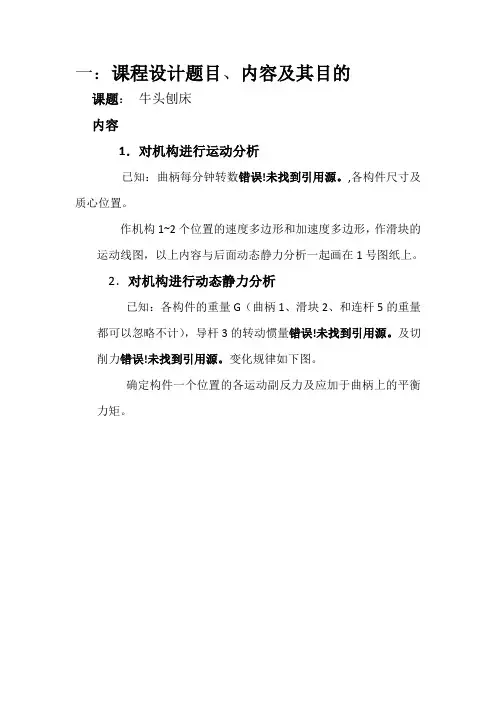 一：课程设计题目、内容及其目的

课题： 牛头刨床

内容

1．对机构进行运动分析

已知：曲柄每分钟转数错误!未找到引用源。,各构件尺寸及质心位置。

作机构 1~2 个位置的速度多边形和加速度多边形，作滑块的运动线图，以上内容与后面动态静力分析一起画在 1 号图纸上。

2．对机构进行动态静力分析

已知：各构件的重量 G（曲柄 1、滑块 2、和连杆 5 的重量都可以忽略不计），导杆 3 的转动惯量错误!未找到引用源。及切削力错误!未找到引用源。变化规律如下图。

确定构件一个位置的各运动副反力及应加于曲柄上的平衡力矩。